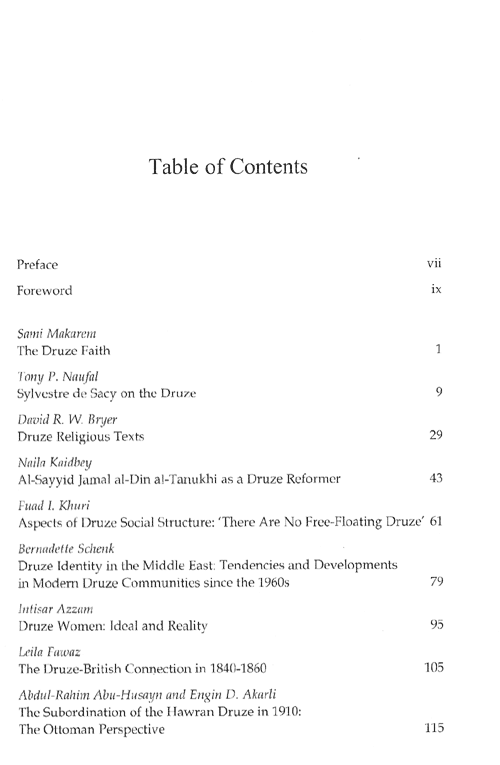 Table of Contents

Preface vii

Foreword ix

Sami Makarem
The Druze Faith 1

Tony P. Naufal
Sylvestre de Sacy on the Druze 9

David R. W. Bryer
Druze Religious Texts 29

Naila Kaidbey
Al-Sayyid Jamal al-Din al-Tanukhi as a Druze Reformer 43

Fuad I. Khuri
Aspects of Druze Social Structure: 'There Are No Free-Floating Druze' 61

Bernadette Schenk
Druze Identity in the Middle East: Tendencies and Developments in Modern Druze Communities since the 1960s 79

Intisar Azzam
Druze Women: Ideal and Reality 95

Leila Fawaz
The Druze-British Connection in 1840-1860 105

Abdul-Rahim Abu-Husayn and Engin D. Akarli
The Subordination of the Hawran Druze in 1910: The Ottoman Perspective 115